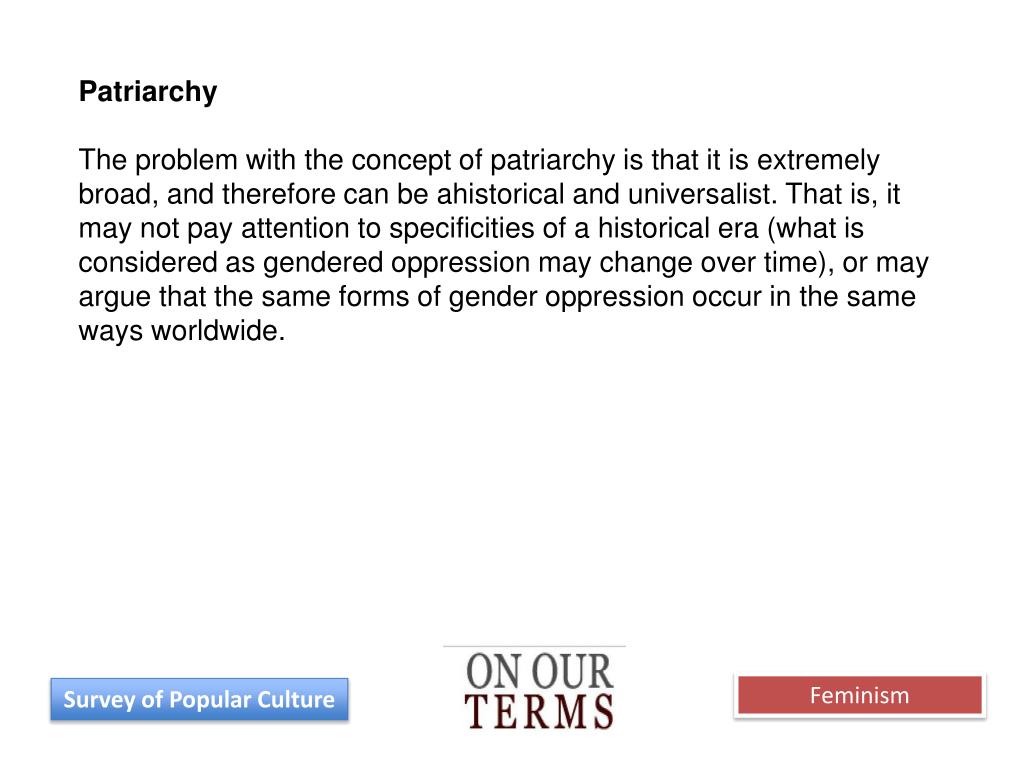 Patriarchy

The problem with the concept of patriarchy is that it is extremely broad, and therefore can be ahistorical and universalist. That is, it may not pay attention to specificities of a historical era (what is considered as gendered oppression may change over time), or may argue that the same forms of gender oppression occur in the same ways worldwide.

Survey of Popular Culture

ON OUR
TERMS

Feminism